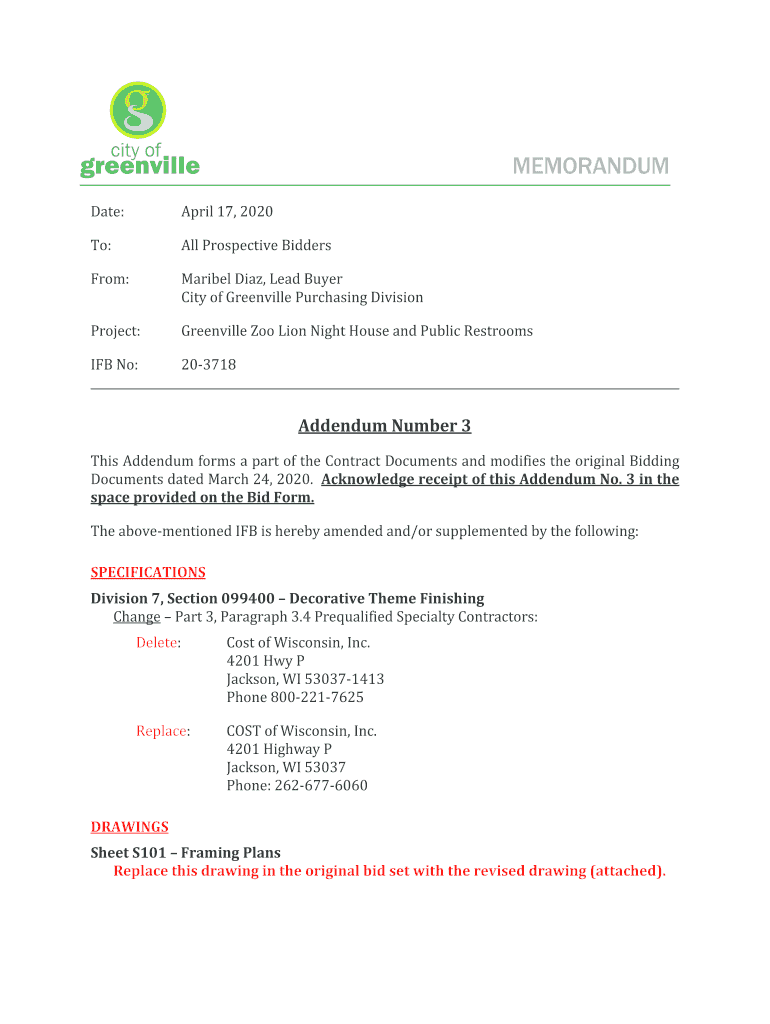 g

city of
greenville

MEMORANDUM

Date: April 17, 2020

To: All Prospective Bidders

From: Maribel Diaz, Lead Buyer
City of Greenville Purchasing Division

Project: Greenville Zoo Lion Night House and Public Restrooms

IFB No: 20-3718

Addendum Number 3

This Addendum forms a part of the Contract Documents and modifies the original Bidding Documents dated March 24, 2020. Acknowledge receipt of this Addendum No. 3 in the space provided on the Bid Form.

The above-mentioned IFB is hereby amended and/or supplemented by the following:

SPECIFICATIONS

Division 7, Section 099400 – Decorative Theme Finishing
Change – Part 3, Paragraph 3.4 Prequalified Specialty Contractors:

Delete: Cost of Wisconsin, Inc.
4201 Hwy P
Jackson, WI 53037-1413
Phone 800-221-7625

Replace: COST of Wisconsin, Inc.
4201 Highway P
Jackson, WI 53037
Phone: 262-677-6060

DRAWINGS

Sheet S101 – Framing Plans
Replace this drawing in the original bid set with the revised drawing (attached).